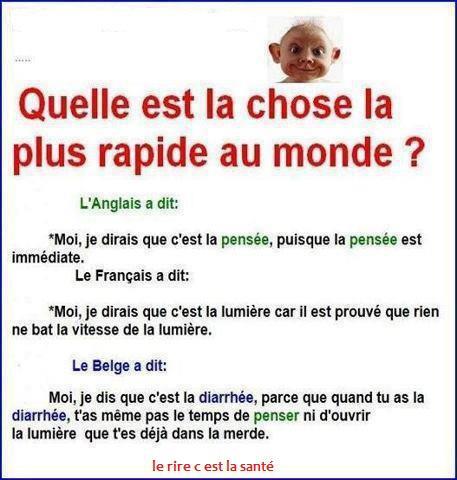 .....

Quelle est la chose la plus rapide au monde ?

L'Anglais a dit:

*Moi, je dirais que c'est la pensée, puisque la pensée est immédiate.

Le Français a dit:

*Moi, je dirais que c'est la lumière car il est prouvé que rien ne bat la vitesse de la lumière.

Le Belge a dit:

Moi, je dis que c'est la diarrhée, parce que quand tu as la diarrhée, t'as même pas le temps de penser ni d'ouvrir la lumière que t'es déjà dans la merde.

le rire c est la santé